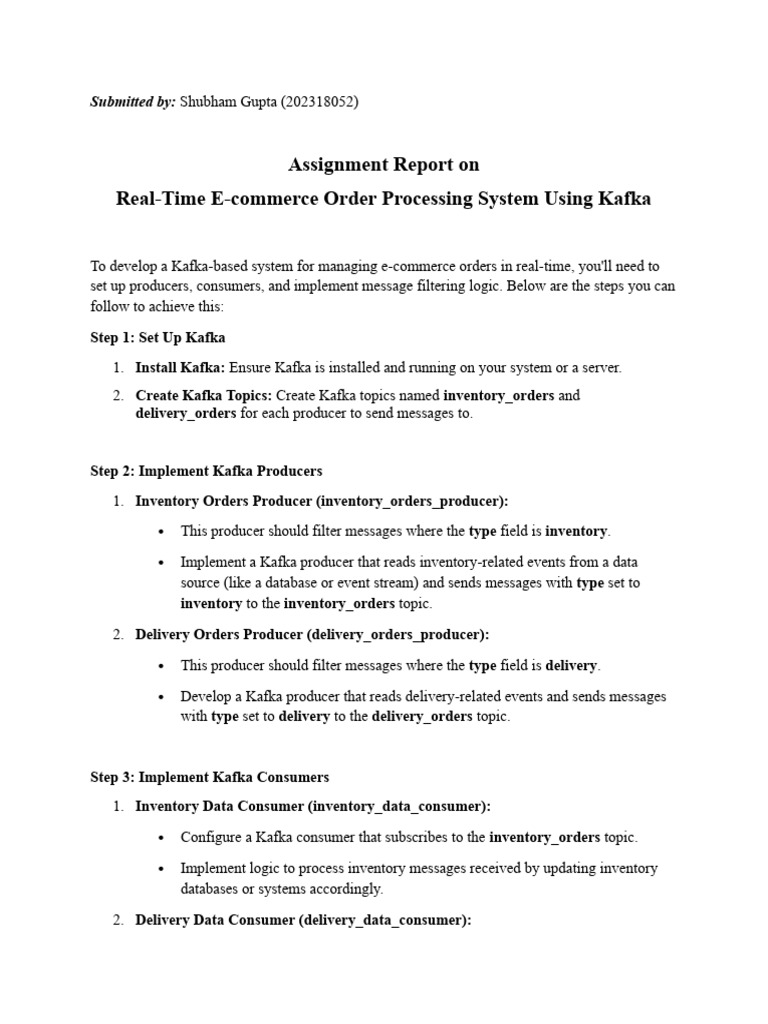 Submitted by: Shubham Gupta (202318052)

Assignment Report on

Real-Time E-commerce Order Processing System Using Kafka

To develop a Kafka-based system for managing e-commerce orders in real-time, you'll need to set up producers, consumers, and implement message filtering logic. Below are the steps you can follow to achieve this:

Step 1: Set Up Kafka

1. Install Kafka: Ensure Kafka is installed and running on your system or a server.
2. Create Kafka Topics: Create Kafka topics named inventory_orders and delivery_orders for each producer to send messages to.

Step 2: Implement Kafka Producers

1. Inventory Orders Producer (inventory_orders_producer):
   • This producer should filter messages where the type field is inventory.
   • Implement a Kafka producer that reads inventory-related events from a data source (like a database or event stream) and sends messages with type set to inventory to the inventory_orders topic.
2. Delivery Orders Producer (delivery_orders_producer):
   • This producer should filter messages where the type field is delivery.
   • Develop a Kafka producer that reads delivery-related events and sends messages with type set to delivery to the delivery_orders topic.

Step 3: Implement Kafka Consumers

1. Inventory Data Consumer (inventory_data_consumer):
   • Configure a Kafka consumer that subscribes to the inventory_orders topic.
   • Implement logic to process inventory messages received by updating inventory databases or systems accordingly.
2. Delivery Data Consumer (delivery_data_consumer):